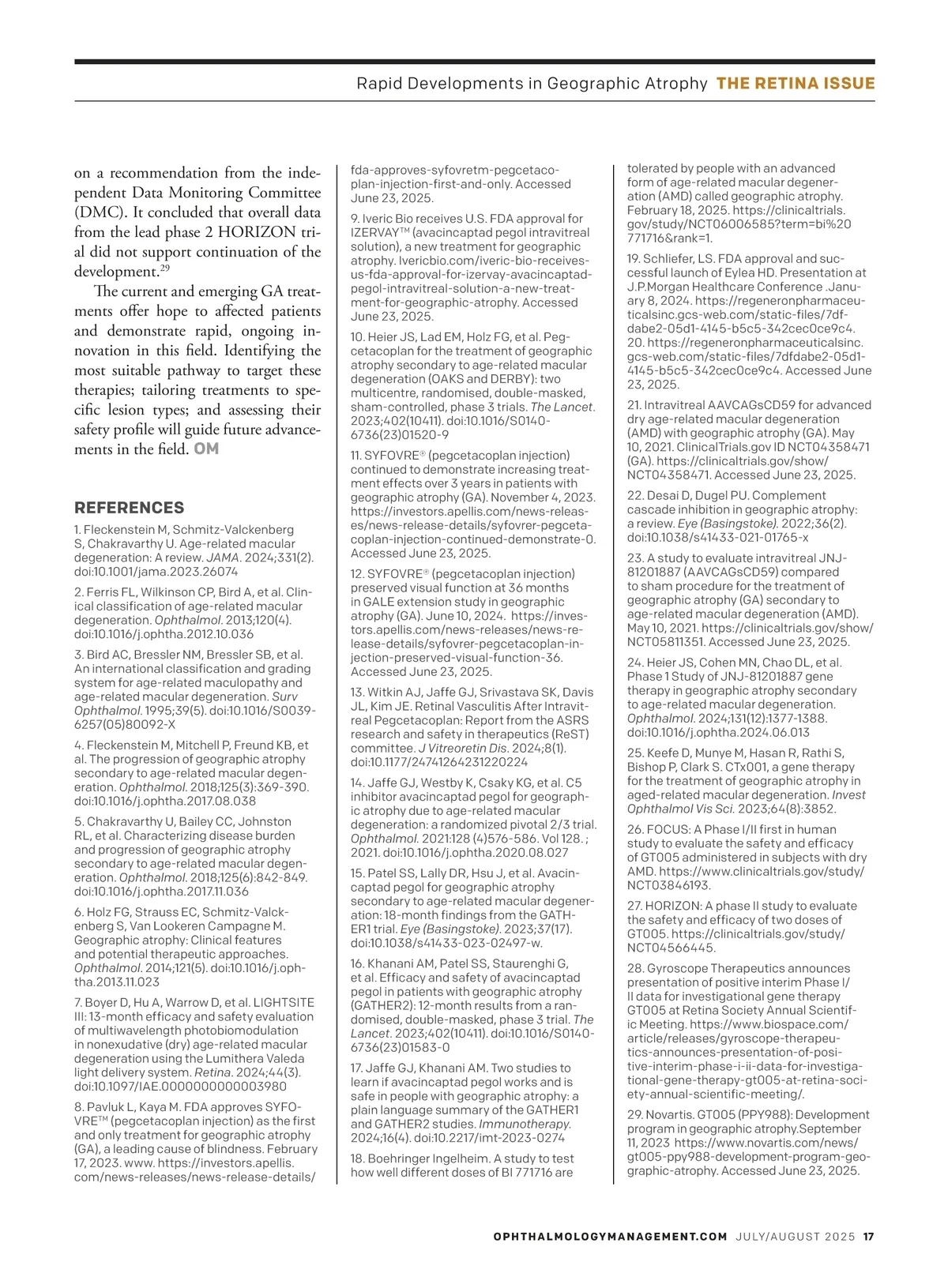 Rapid Developments in Geographic Atrophy THE RETINA ISSUE

on a recommendation from the independent Data Monitoring Committee (DMC). It concluded that overall data from the lead phase 2 HORIZON trial did not support continuation of the development.$^{29}$

The current and emerging GA treatments offer hope to affected patients and demonstrate rapid, ongoing innovation in this field. Identifying the most suitable pathway to target these therapies; tailoring treatments to specific lesion types; and assessing their safety profile will guide future advancements in the field. OM

REFERENCES

1. Fleckenstein M, Schmitz-Valckenberg S, Chakravarthy U. Age-related macular degeneration: A review. JAMA. 2024;331(2). doi:10.1001/jama.2023.26074

2. Ferris FL, Wilkinson CP, Bird A, et al. Clinical classification of age-related macular degeneration. Ophthalmol. 2013;120(4). doi:10.1016/j.ophtha.2012.10.036

3. Bird AC, Bressler NM, Bressler SB, et al. An international classification and grading system for age-related maculopathy and age-related macular degeneration. Surv Ophthalmol. 1995;39(5). doi:10.1016/S0039-6257(05)80092-X

4. Fleckenstein M, Mitchell P, Freund KB, et al. The progression of geographic atrophy secondary to age-related macular degeneration. Ophthalmol. 2018;125(3):369-390. doi:10.1016/j.ophtha.2017.08.038

5. Chakravarthy U, Bailey CC, Johnston RL, et al. Characterizing disease burden and progression of geographic atrophy secondary to age-related macular degeneration. Ophthalmol. 2018;125(6):842-849. doi:10.1016/j.ophtha.2017.11.036

6. Holz FG, Strauss EC, Schmitz-Valckenberg S, Van Lookeren Campagne M. Geographic atrophy: Clinical features and potential therapeutic approaches. Ophthalmol. 2014;121(5). doi:10.1016/j.ophtha.2013.11.023

7. Boyer D, Hu A, Warrow D, et al. LIGHTSITE III: 13-month efficacy and safety evaluation of multiwavelength photobiomodulation in nonexudative (dry) age-related macular degeneration using the Lumithera Valeda light delivery system. Retina. 2024;44(3). doi:10.1097/IAE.0000000000003980

8. Pavluk L, Kaya M. FDA approves SYFOVRE™ (pegcetacoplan injection) as the first and only treatment for geographic atrophy (GA), a leading cause of blindness. February 17, 2023. www. https://investors.apellis.com/news-releases/news-release-details/fda-approves-syfovretm-pegcetacoplan-injection-first-and-only. Accessed June 23, 2025.

9. Iveric Bio receives U.S. FDA approval for IZERVAY™ (avacincaptad pegol intravitreal solution), a new treatment for geographic atrophy. Ivericbio.com/iveric-bio-receives-us-fda-approval-for-izervay-avacincaptad-pegol-intravitreal-solution-a-new-treatment-for-geographic-atrophy. Accessed June 23, 2025.

10. Heier JS, Lad EM, Holz FG, et al. Pegcetacoplan for the treatment of geographic atrophy secondary to age-related macular degeneration (OAKS and DERBY): two multicentre, randomised, double-masked, sham-controlled, phase 3 trials. The Lancet. 2023;402(10411). doi:10.1016/S0140-6736(23)01520-9

11. SYFOVRE® (pegcetacoplan injection) continued to demonstrate increasing treatment effects over 3 years in patients with geographic atrophy (GA). November 4, 2023. https://investors.apellis.com/news-releases/news-release-details/syfovrer-pegcetacoplan-injection-continued-demonstrate-0. Accessed June 23, 2025.

12. SYFOVRE® (pegcetacoplan injection) preserved visual function at 36 months in GALE extension study in geographic atrophy (GA). June 10, 2024. https://investors.apellis.com/news-releases/news-release-details/syfovrer-pegcetacoplan-injection-preserved-visual-function-36. Accessed June 23, 2025.

13. Witkin AJ, Jaffe GJ, Srivastava SK, Davis JL, Kim JE. Retinal Vasculitis After Intravitreal Pegcetacoplan: Report from the ASRS research and safety in therapeutics (ReST) committee. J Vitreoretin Dis. 2024;8(1). doi:10.1177/24741264231220224

14. Jaffe GJ, Westby K, Csaky KG, et al. C5 inhibitor avacincaptad pegol for geographic atrophy due to age-related macular degeneration: a randomized pivotal 2/3 trial. Ophthalmol. 2021:128 (4)576-586. Vol 128. ; 2021. doi:10.1016/j.ophtha.2020.08.027

15. Patel SS, Lally DR, Hsu J, et al. Avacincaptad pegol for geographic atrophy secondary to age-related macular degeneration: 18-month findings from the GATHER1 trial. Eye (Basingstoke). 2023;37(17). doi:10.1038/s41433-023-02497-w.

16. Khanani AM, Patel SS, Staurenghi G, et al. Efficacy and safety of avacincaptad pegol in patients with geographic atrophy (GATHER2): 12-month results from a randomised, double-masked, phase 3 trial. The Lancet. 2023;402(10411). doi:10.1016/S0140-6736(23)01583-0

17. Jaffe GJ, Khanani AM. Two studies to learn if avacincaptad pegol works and is safe in people with geographic atrophy: a plain language summary of the GATHER1 and GATHER2 studies. Immunotherapy. 2024;16(4). doi:10.2217/imt-2023-0274

18. Boehringer Ingelheim. A study to test how well different doses of BI 771716 are tolerated by people with an advanced form of age-related macular degeneration (AMD) called geographic atrophy. February 18, 2025. https://clinicaltrials.gov/study/NCT06006585?term=bi%20771716&rank=1.

19. Schliefer, LS. FDA approval and successful launch of Eylea HD. Presentation at J.P.Morgan Healthcare Conference .January 8, 2024. https://regeneronpharmaceuticalsinc.gcs-web.com/static-files/7dfdabe2-05d1-4145-b5c5-342cec0ce9c4.
20. https://regeneronpharmaceuticalsinc.gcs-web.com/static-files/7dfdabe2-05d1-4145-b5c5-342cec0ce9c4. Accessed June 23, 2025.

21. Intravitreal AAVCAGsCD59 for advanced dry age-related macular degeneration (AMD) with geographic atrophy (GA). May 10, 2021. ClinicalTrials.gov ID NCT04358471 (GA). https://clinicaltrials.gov/show/NCT04358471. Accessed June 23, 2025.

22. Desai D, Dugel PU. Complement cascade inhibition in geographic atrophy: a review. Eye (Basingstoke). 2022;36(2). doi:10.1038/s41433-021-01765-x

23. A study to evaluate intravitreal JNJ-81201887 (AAVCAGsCD59) compared to sham procedure for the treatment of geographic atrophy (GA) secondary to age-related macular degeneration (AMD). May 10, 2021. https://clinicaltrials.gov/show/NCT05811351. Accessed June 23, 2025.

24. Heier JS, Cohen MN, Chao DL, et al. Phase 1 Study of JNJ-81201887 gene therapy in geographic atrophy secondary to age-related macular degeneration. Ophthalmol. 2024;131(12):1377-1388. doi:10.1016/j.ophtha.2024.06.013

25. Keefe D, Munye M, Hasan R, Rathi S, Bishop P, Clark S. CTx001, a gene therapy for the treatment of geographic atrophy in aged-related macular degeneration. Invest Ophthalmol Vis Sci. 2023;64(8):3852.

26. FOCUS: A Phase I/II first in human study to evaluate the safety and efficacy of GT005 administered in subjects with dry AMD. https://www.clinicaltrials.gov/study/NCT03846193.

27. HORIZON: A phase II study to evaluate the safety and efficacy of two doses of GT005. https://clinicaltrials.gov/study/NCT04566445.

28. Gyroscope Therapeutics announces presentation of positive interim Phase I/II data for investigational gene therapy GT005 at Retina Society Annual Scientific Meeting. https://www.biospace.com/article/releases/gyroscope-therapeutics-announces-presentation-of-positive-interim-phase-i-ii-data-for-investigational-gene-therapy-gt005-at-retina-society-annual-scientific-meeting/.

29. Novartis. GT005 (PPY988): Development program in geographic atrophy.September 11, 2023 https://www.novartis.com/news/gt005-ppy988-development-program-geographic-atrophy. Accessed June 23, 2025.

OPHTHALMOLOGYMANAGEMENT.COM JULY/AUGUST 2025 17